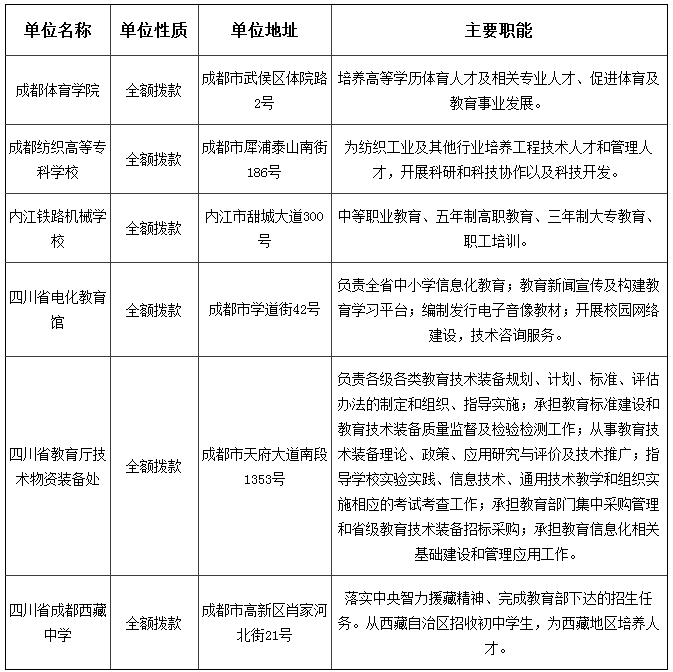 | 单位名称 | 单位性质 | 单位地址 | 主要职能 |
|---|---|---|---|
| 成都体育学院 | 全额拨款 | 成都市武侯区体院路2号 | 培养高等学历体育人才及相关专业人才、促进体育及教育事业发展。 |
| 成都纺织高等专科学校 | 全额拨款 | 成都市犀浦泰山南街186号 | 为纺织工业及其他行业培养工程技术人才和管理人才，开展科研和科技协作以及科技开发。 |
| 内江铁路机械学校 | 全额拨款 | 内江市甜城大道300号 | 中等职业教育、五年制高职教育、三年制大专教育、职工培训。 |
| 四川省电化教育馆 | 全额拨款 | 成都市学道街42号 | 负责全省中小学信息化教育；教育新闻宣传及构建教育学习平台；编制发行电子音像教材；开展校园网络建设，技术咨询服务。 |
| 四川省教育厅技术物资装备处 | 全额拨款 | 成都市天府大道南段1353号 | 负责各级各类教育技术装备规划、计划、标准、评估办法的制定和组织、指导实施；承担教育标准建设和教育技术装备质量监督及检验检测工作；从事教育技术装备理论、政策、应用研究与评价及技术推广；指导学校实验实践、信息技术、通用技术教学和组织实施相应的考试考查工作；承担教育部门集中采购管理和省级教育技术装备招标采购；承担教育信息化相关基础建设和管理应用工作。 |
| 四川省成都西藏中学 | 全额拨款 | 成都市高新区肖家河北街21号 | 落实中央智力援藏精神、完成教育部下达的招生任务。从西藏自治区招收初中学生，为西藏地区培养人才。 |